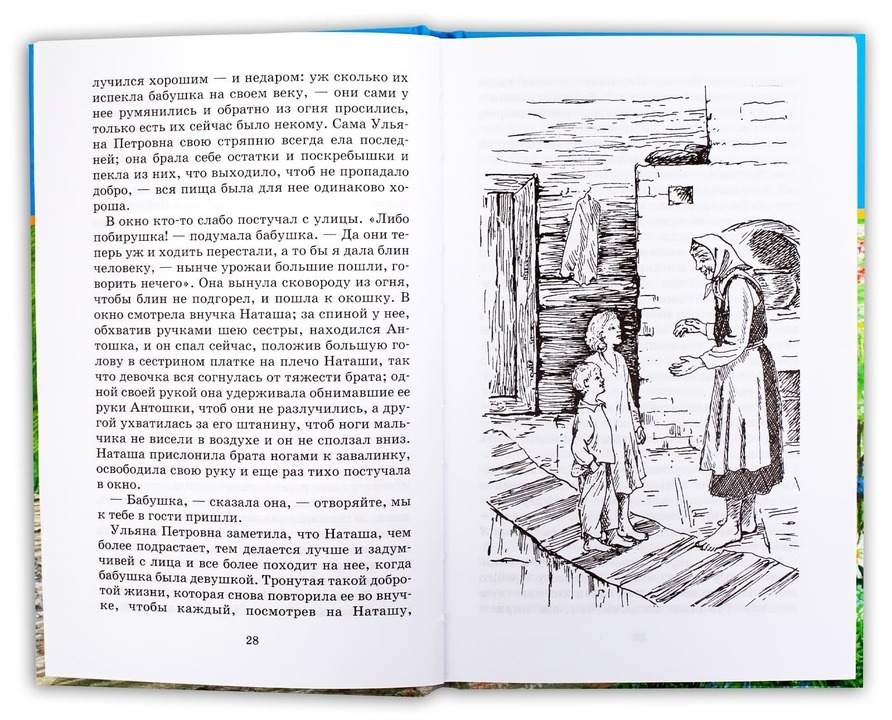 лучился хорошим — и недаром: уж сколько их испекла бабушка на своем веку, — они сами у нее румянились и обратно из огня просились, только есть их сейчас было некому. Сама Ульяна Петровна свою стряпню всегда ела последней; она брала себе остатки и поскребышки и пекла из них, что выходило, чтоб не пропадало добро, — вся пища была для нее одинаково хороша.

В окно кто-то слабо постучал с улицы. «Либо побирушка! — подумала бабушка. — Да они теперь уж и ходить перестали, а то бы я дала блин человеку, — нынче урожаи большие пошли, говорить нечего». Она вынула сковороду из огня, чтобы блин не подгорел, и пошла к окошку. В окно смотрела внучка Наташа; за спиной у нее, обхватив ручками шею сестры, находился Антошка, и он спал сейчас, положив большую голову в сестрином платке на плечо Наташи, так что девочка вся согнулась от тяжести брата; одной своей рукой она удерживала обнимавшие ее руки Антошки, чтоб они не разлучились, а другой ухватилась за его штанину, чтоб ноги мальчика не висели и он не сползал вниз. Наташа прислонила брата ногами к завалинку, освободила свою руку и еще раз тихо постучала в окно.

— Бабушка, — сказала она, — отворяйте, мы к тебе в гости пришли.

Ульяна Петровна заметила, что Наташа, чем более подрастает, тем делается лучше и задумчивей с лица и все более походит на нее, когда бабушка была девушкой. Тронутая такой добротой жизни, которая снова повторила ее во внучке, чтобы каждый, посмотрев на Наташу,

28